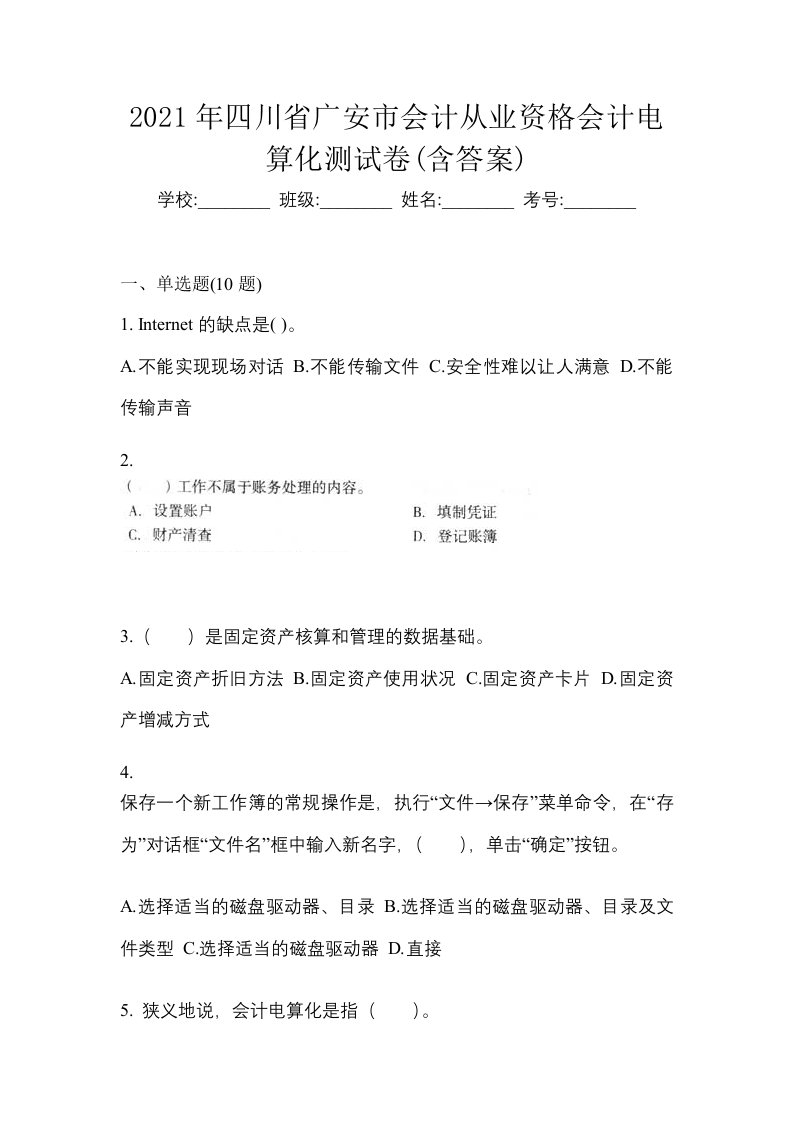 2021年四川省广安市会计从业资格会计电算化测试卷(含答案)

学校:________ 班级:________ 姓名:________ 考号:________

一、单选题(10 题)

1. Internet 的缺点是( )。

A.不能实现现场对话 B.不能传输文件 C.安全性难以让人满意 D.不能传输声音

2.

（　　）工作不属于账务处理的内容。

A. 设置账户　　B. 填制凭证

C. 财产清查　　D. 登记账簿

3.（　　）是固定资产核算和管理的数据基础。

A.固定资产折旧方法 B.固定资产使用状况 C.固定资产卡片 D.固定资产增减方式

4.

保存一个新工作簿的常规操作是，执行“文件→保存”菜单命令，在“存为”对话框“文件名”框中输入新名字，（　　），单击“确定”按钮。

A.选择适当的磁盘驱动器、目录 B.选择适当的磁盘驱动器、目录及文件类型 C.选择适当的磁盘驱动器 D.直接

5. 狭义地说，会计电算化是指（　　）。